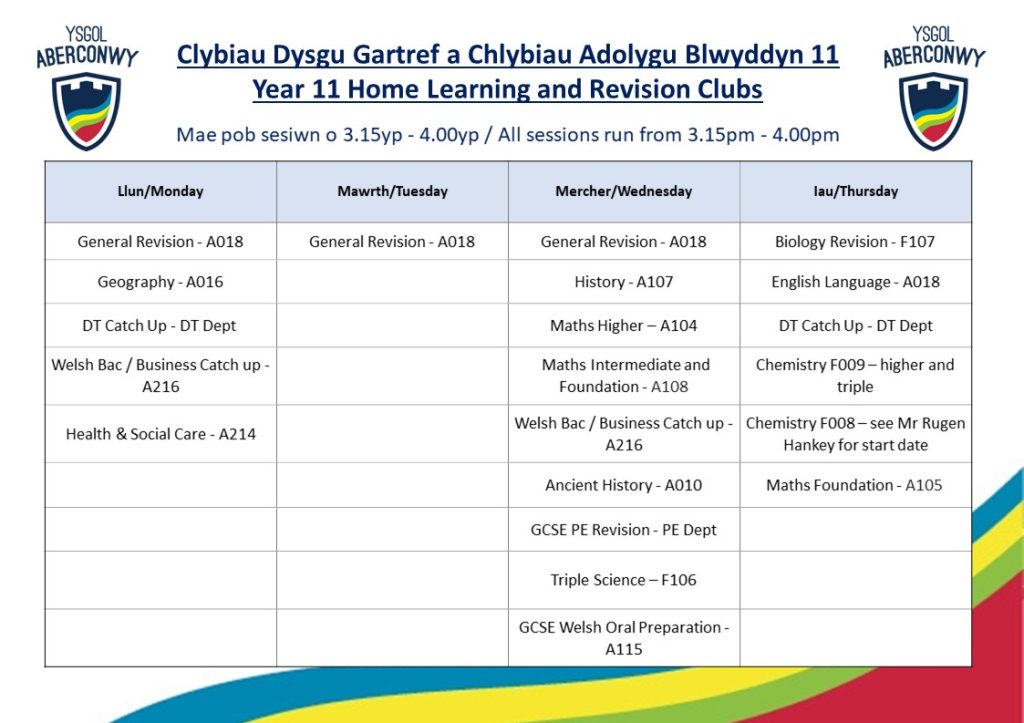 YSGOL ABERCONWY

Clybiau Dysgu Gartref a Chlybiau Adolygu Blwyddyn 11
Year 11 Home Learning and Revision Clubs

YSGOL ABERCONWY

Mae pob sesiwn o 3.15yp - 4.00yp / All sessions run from 3.15pm - 4.00pm

| Llun/Monday | Mawrth/Tuesday | Mercher/Wednesday | Iau/Thursday |
|---|---|---|---|
| General Revision - A018 | General Revision - A018 | General Revision - A018 | Biology Revision - F107 |
| Geography - A016 | | History - A107 | English Language - A018 |
| DT Catch Up - DT Dept | | Maths Higher – A104 | DT Catch Up - DT Dept |
| Welsh Bac / Business Catch up - A216 | | Maths Intermediate and Foundation - A108 | Chemistry F009 – higher and triple |
| Health & Social Care - A214 | | Welsh Bac / Business Catch up - A216 | Chemistry F008 – see Mr Rugen Hankey for start date |
| | | Ancient History - A010 | Maths Foundation - A105 |
| | | GCSE PE Revision - PE Dept | |
| | | Triple Science – F106 | |
| | | GCSE Welsh Oral Preparation - A115 | |